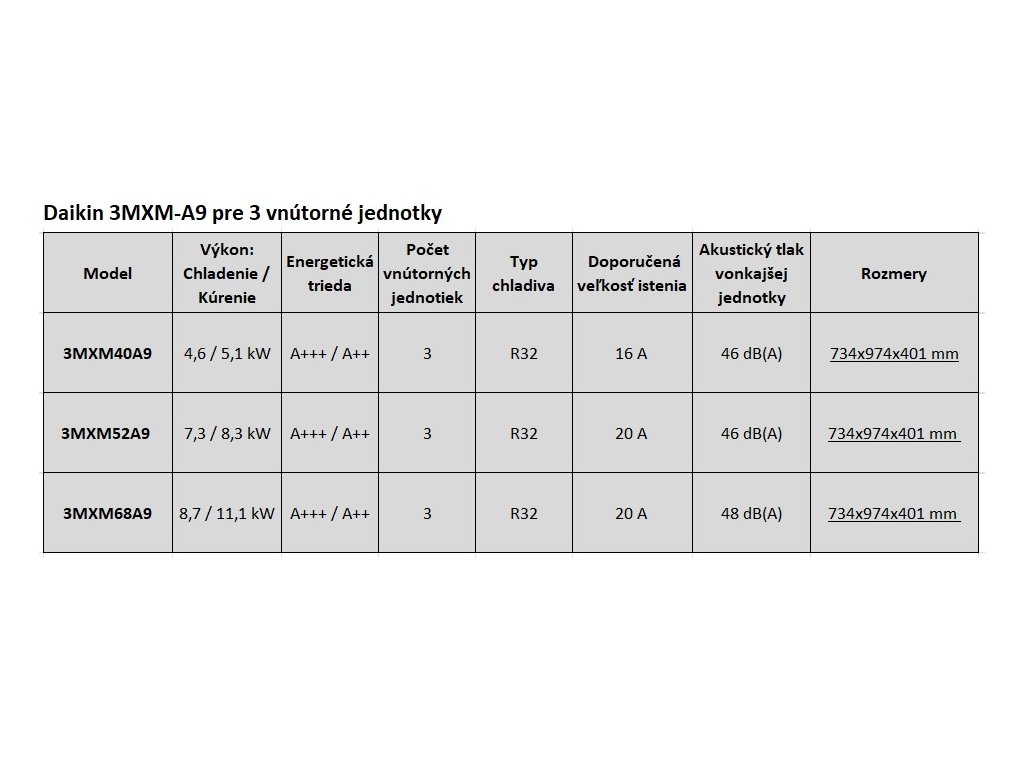 Daikin 3MXM-A9 pre 3 vnútorné jednotky

| Model | Výkon: Chladenie / Kúrenie | Energetická trieda | Počet vnútorných jednotiek | Typ chladiva | Doporučená veľkosť istenia | Akustický tlak vonkajšej jednotky | Rozmery |
|---|---|---|---|---|---|---|---|
| 3MXM40A9 | 4,6 / 5,1 kW | A+++ / A++ | 3 | R32 | 16 A | 46 dB(A) | 734x974x401 mm |
| 3MXM52A9 | 7,3 / 8,3 kW | A+++ / A++ | 3 | R32 | 20 A | 46 dB(A) | 734x974x401 mm |
| 3MXM68A9 | 8,7 / 11,1 kW | A+++ / A++ | 3 | R32 | 20 A | 48 dB(A) | 734x974x401 mm |